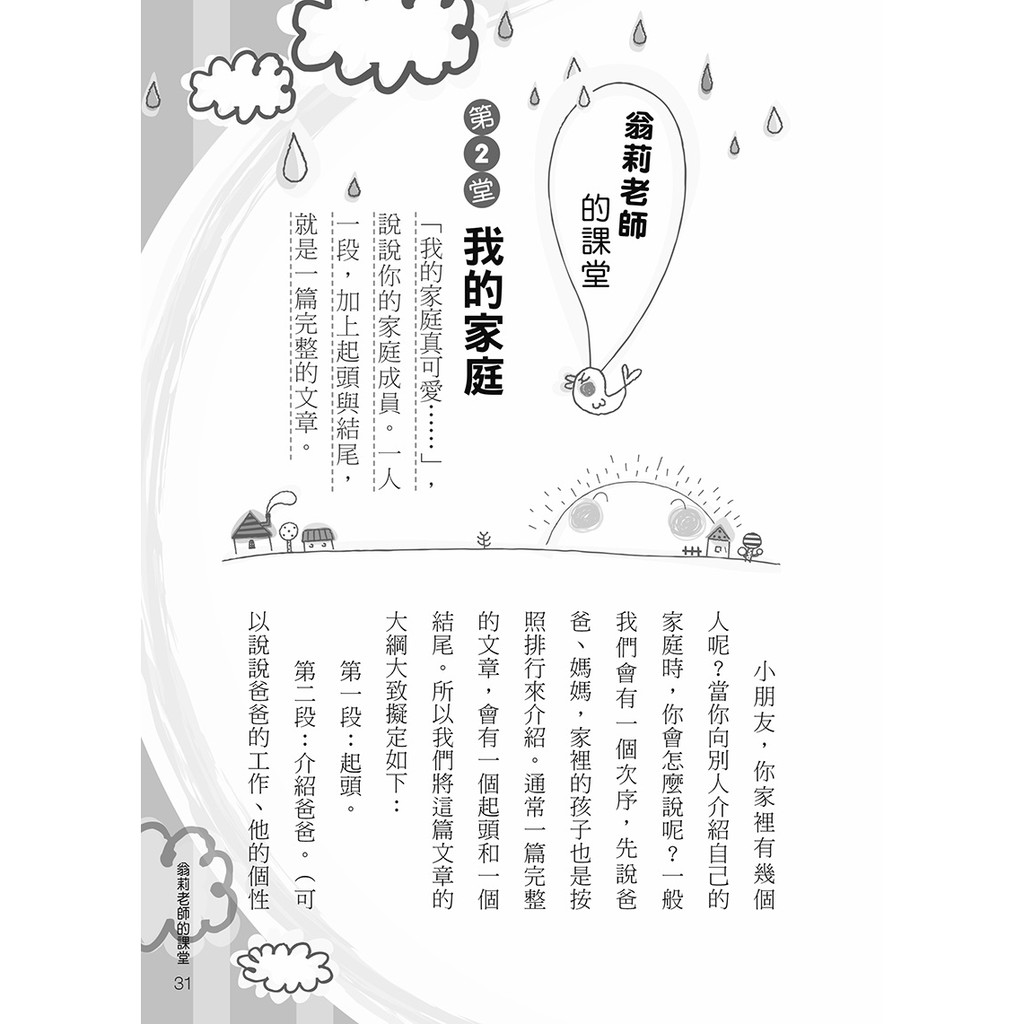 翁莉老師的課堂

第2堂 我的家庭

「我的家庭真可愛……」，說說你的家庭成員。一人一段，加上起頭與結尾，就是一篇完整的文章。

小朋友，你家裡有幾個人呢？當你向別人介紹自己的家庭時，你會怎麼說呢？一般我們會有一個次序，先說爸爸、媽媽，家裡的孩子也是按照排行來介紹。通常一篇完整的文章，會有一個起頭和一個結尾。所以我們將這篇文章的大綱大致擬定如下：

第一段：起頭。

第二段：介紹爸爸。（可以說說爸爸的工作、他的個性

翁莉老師的課堂

31